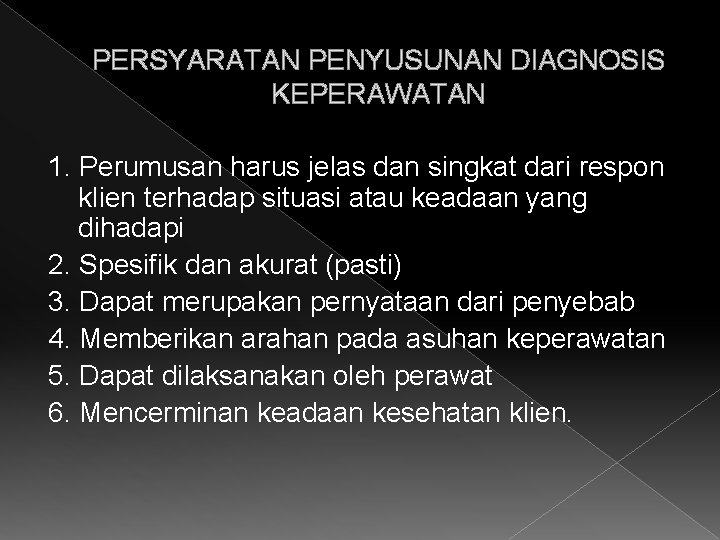 PERSYARATAN PENYUSUNAN DIAGNOSIS KEPERAWATAN

1. Perumusan harus jelas dan singkat dari respon klien terhadap situasi atau keadaan yang dihadapi
2. Spesifik dan akurat (pasti)
3. Dapat merupakan pernyataan dari penyebab
4. Memberikan arahan pada asuhan keperawatan
5. Dapat dilaksanakan oleh perawat
6. Mencerminan keadaan kesehatan klien.